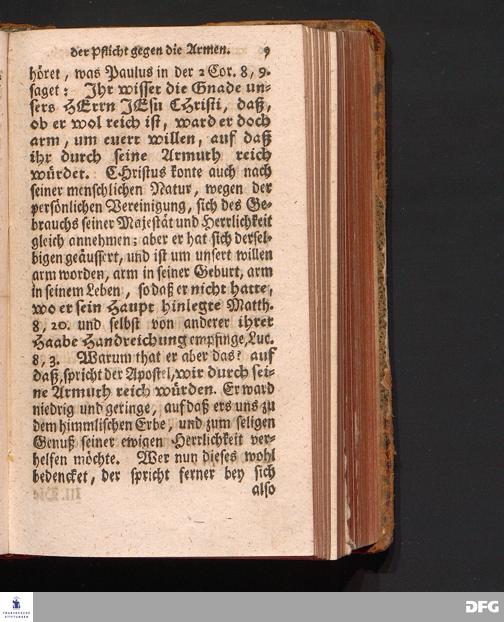 der Pflicht gegen die Armen. 9

höret, was Paulus in der 2 Cor. 8, 9. saget: Ihr wisset die Gnade unsers HErrn JEsu Christi, daß, ob er wol reich ist, ward er doch arm, um euert willen, auf daß ihr durch seine Armuth reich würdet. Christus konte auch nach seiner menschlichen Natur, wegen der persönlichen Vereinigung, sich des Gebrauchs seiner Majestät und Herrlichkeit gleich annehmen; aber er hat sich derselbigen geäussert, und ist um unsert willen arm worden, arm in seiner Geburt, arm in seinem Leben, so daß er nicht hatte, wo er sein Haupt hinlegte Matth. 8, 20. und selbst von anderer ihrer Haabe Handreichung empfinge, Luc. 8, 3. Warum that er aber das? auf daß, spricht der Apostel, wir durch seine Armuth reich würden. Er ward niedrig und geringe, auf daß ers uns zu dem himmlischen Erbe, und zum seligen Genuß seiner ewigen Herrlichkeit verhelfen möchte. Wer nun dieses wohl bedencket, der spricht ferner bey sich also

DFG